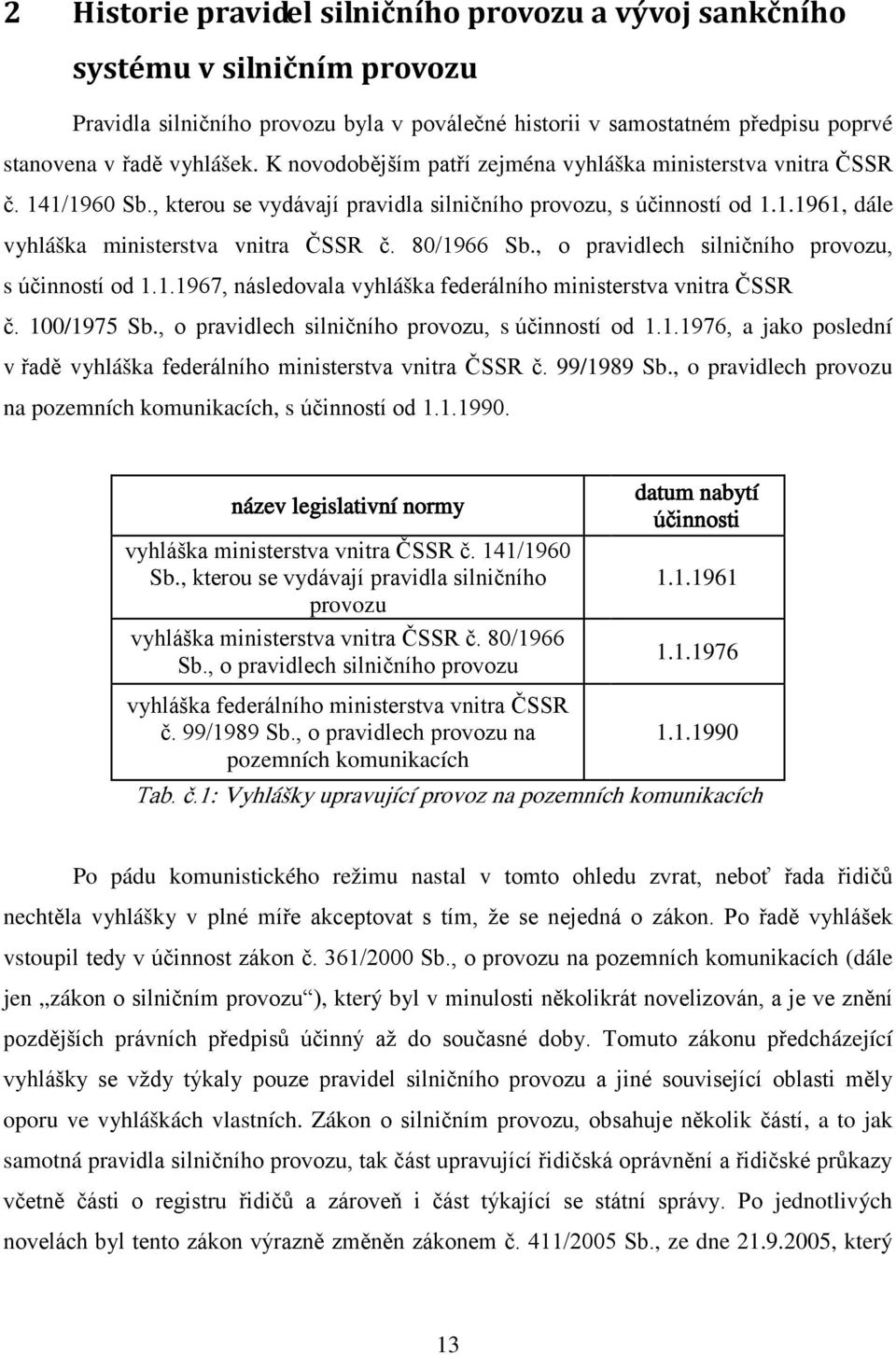 2 Historie pravidel silničního provozu a vývoj sankčního systému v silničním provozu

Pravidla silničního provozu byla v poválečné historii v samostatném předpisu poprvé stanovena v řadě vyhlášek. K novodobějším patří zejména vyhláška ministerstva vnitra ČSSR č. 141/1960 Sb., kterou se vydávají pravidla silničního provozu, s účinností od 1.1.1961, dále vyhláška ministerstva vnitra ČSSR č. 80/1966 Sb., o pravidlech silničního provozu, s účinností od 1.1.1967, následovala vyhláška federálního ministerstva vnitra ČSSR č. 100/1975 Sb., o pravidlech silničního provozu, s účinností od 1.1.1976, a jako poslední v řadě vyhláška federálního ministerstva vnitra ČSSR č. 99/1989 Sb., o pravidlech provozu na pozemních komunikacích, s účinností od 1.1.1990.

| název legislativní normy | datum nabytí účinnosti |
|---|---|
| vyhláška ministerstva vnitra ČSSR č. 141/1960 Sb., kterou se vydávají pravidla silničního provozu | 1.1.1961 |
| vyhláška ministerstva vnitra ČSSR č. 80/1966 Sb., o pravidlech silničního provozu | 1.1.1976 |
| vyhláška federálního ministerstva vnitra ČSSR č. 99/1989 Sb., o pravidlech provozu na pozemních komunikacích | 1.1.1990 |

Tab. č.1: Vyhlášky upravující provoz na pozemních komunikacích

Po pádu komunistického režimu nastal v tomto ohledu zvrat, neboť řada řidičů nechtěla vyhlášky v plné míře akceptovat s tím, že se nejedná o zákon. Po řadě vyhlášek vstoupil tedy v účinnost zákon č. 361/2000 Sb., o provozu na pozemních komunikacích (dále jen „zákon o silničním provozu“), který byl v minulosti několikrát novelizován, a je ve znění pozdějších právních předpisů účinný až do současné doby. Tomuto zákonu předcházející vyhlášky se vždy týkaly pouze pravidel silničního provozu a jiné související oblasti měly oporu ve vyhláškách vlastních. Zákon o silničním provozu, obsahuje několik částí, a to jak samotná pravidla silničního provozu, tak část upravující řidičská oprávnění a řidičské průkazy včetně části o registru řidičů a zároveň i část týkající se státní správy. Po jednotlivých novelách byl tento zákon výrazně změněn zákonem č. 411/2005 Sb., ze dne 21.9.2005, který

13